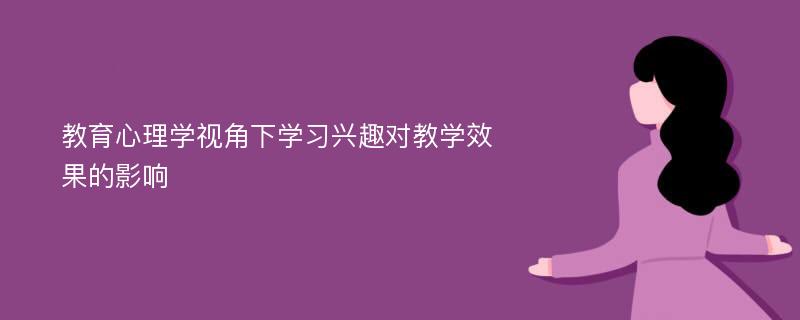 教育心理学视角下学习兴趣对教学效果的影响